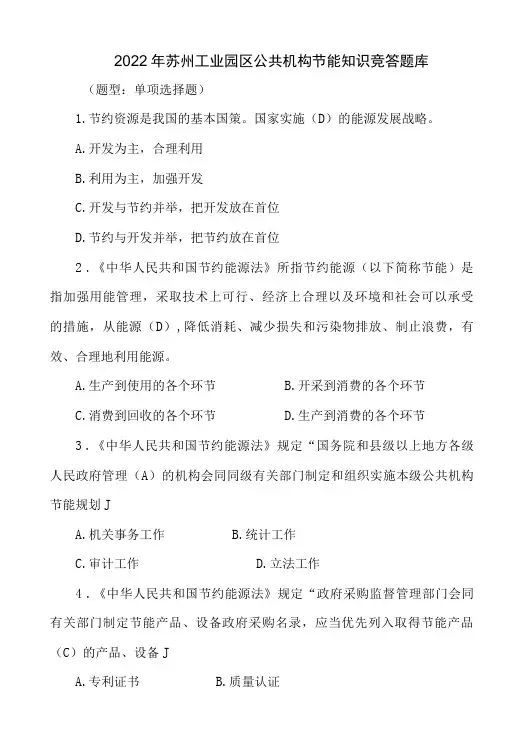 2022年苏州工业园区公共机构节能知识竞答题库

（题型：单项选择题）

1.节约资源是我国的基本国策。国家实施（D）的能源发展战略。

A.开发为主，合理利用

B.利用为主，加强开发

C.开发与节约并举，把开发放在首位

D.节约与开发并举，把节约放在首位

2．《中华人民共和国节约能源法》所指节约能源（以下简称节能）是指加强用能管理，采取技术上可行、经济上合理以及环境和社会可以承受的措施，从能源（D），降低消耗、减少损失和污染物排放、制止浪费，有效、合理地利用能源。

A.生产到使用的各个环节

B.开采到消费的各个环节

C.消费到回收的各个环节

D.生产到消费的各个环节

3．《中华人民共和国节约能源法》规定“国务院和县级以上地方各级人民政府管理（A）的机构会同同级有关部门制定和组织实施本级公共机构节能规划J

A.机关事务工作

B.统计工作

C.审计工作

D.立法工作

4．《中华人民共和国节约能源法》规定“政府采购监督管理部门会同有关部门制定节能产品、设备政府采购名录，应当优先列入取得节能产品（C）的产品、设备J

A.专利证书

B.质量认证